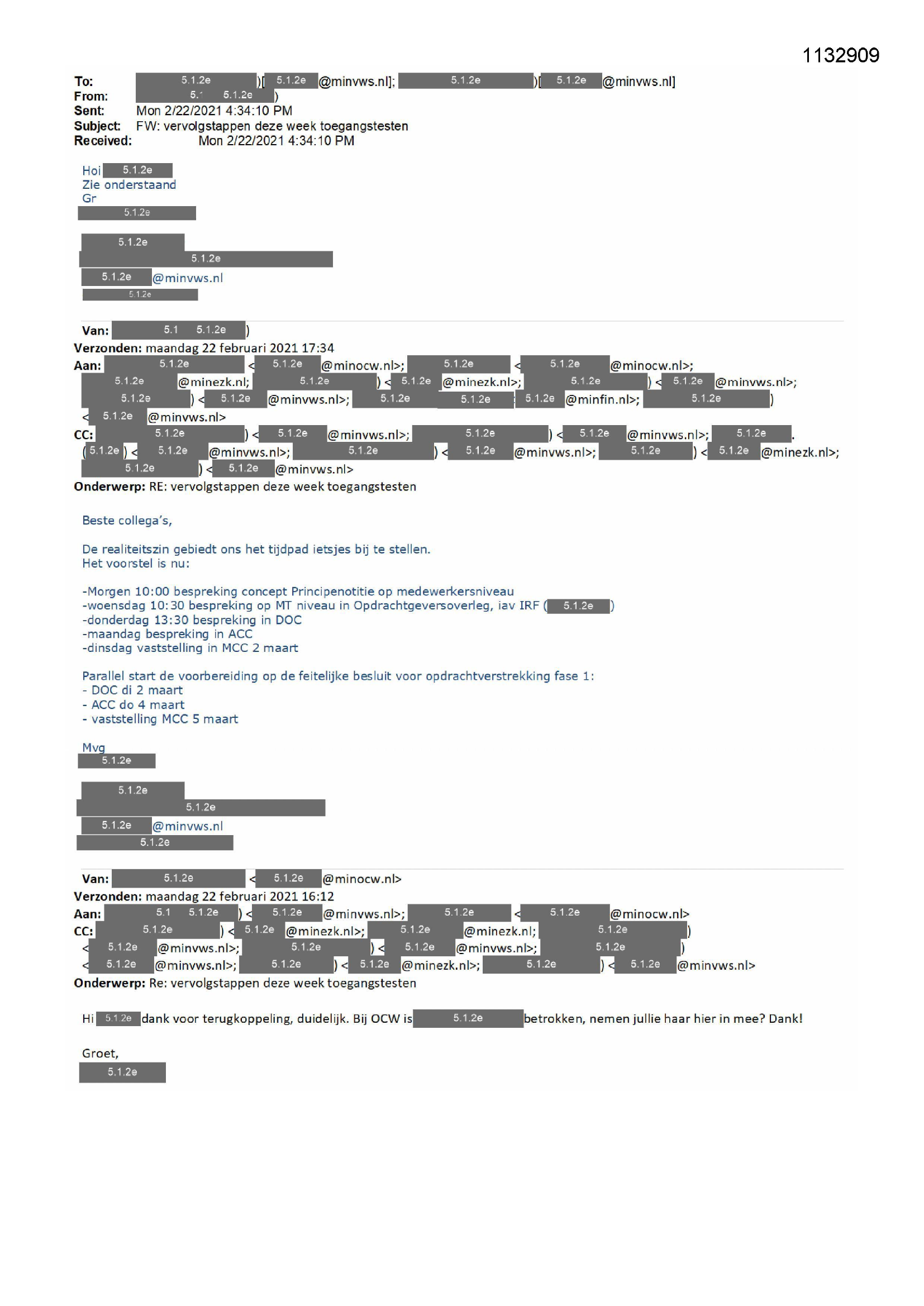 1132909

To: 5.1.2e )[ 5.1.2e @minvws.nl]; 5.1.2e )[ 5.1.2e @minvws.nl]
From: 5.1 5.1.2e )
Sent: Mon 2/22/2021 4:34:10 PM
Subject: FW: vervolgstappen deze week toegangstesten
Received: Mon 2/22/2021 4:34:10 PM

Hoi 5.1.2e
Zie onderstaand
Gr
5.1.2e

5.1.2e
5.1.2e
5.1.2e @minvws.nl
5.1.2e

Van: 5.1 5.1.2e )
Verzonden: maandag 22 februari 2021 17:34
Aan: 5.1.2e < 5.1.2e @minocw.nl>; 5.1.2e < 5.1.2e @minocw.nl>; 5.1.2e @minezk.nl; 5.1.2e ) < 5.1.2e @minezk.nl>; 5.1.2e ) < 5.1.2e @minvws.nl>; 5.1.2e ) < 5.1.2e @minvws.nl>; 5.1.2e 5.1.2e 5.1.2e @minfin.nl>; 5.1.2e ) < 5.1.2e @minvws.nl>
CC: 5.1.2e ) < 5.1.2e @minvws.nl>; 5.1.2e ) < 5.1.2e @minvws.nl>; 5.1.2e . ( 5.1.2e ) < 5.1.2e @minvws.nl>; 5.1.2e ) < 5.1.2e @minvws.nl>; 5.1.2e ) < 5.1.2e @minezk.nl>; 5.1.2e ) < 5.1.2e @minvws.nl>
Onderwerp: RE: vervolgstappen deze week toegangstesten

Beste collega's,

De realiteitszin gebiedt ons het tijdpad ietsjes bij te stellen.
Het voorstel is nu:

-Morgen 10:00 bespreking concept Principenotitie op medewerkersniveau
-woensdag 10:30 bespreking op MT niveau in Opdrachtgeversoverleg, iav IRF ( 5.1.2e )
-donderdag 13:30 bespreking in DOC
-maandag bespreking in ACC
-dinsdag vaststelling in MCC 2 maart

Parallel start de voorbereiding op de feitelijke besluit voor opdrachtverstrekking fase 1:
- DOC di 2 maart
- ACC do 4 maart
- vaststelling MCC 5 maart

Mvg
5.1.2e

5.1.2e
5.1.2e
5.1.2e @minvws.nl
5.1.2e

Van: 5.1.2e < 5.1.2e @minocw.nl>
Verzonden: maandag 22 februari 2021 16:12
Aan: 5.1 5.1.2e ) < 5.1.2e @minvws.nl>; 5.1.2e < 5.1.2e @minocw.nl>
CC: 5.1.2e ) < 5.1.2e @minezk.nl>; 5.1.2e @minezk.nl; 5.1.2e ) < 5.1.2e @minvws.nl>; 5.1.2e ) < 5.1.2e @minvws.nl>; 5.1.2e ) < 5.1.2e @minvws.nl>; 5.1.2e ) < 5.1.2e @minezk.nl>; 5.1.2e ) < 5.1.2e @minvws.nl>
Onderwerp: Re: vervolgstappen deze week toegangstesten

Hi 5.1.2e dank voor terugkoppeling, duidelijk. Bij OCW is 5.1.2e betrokken, nemen jullie haar hier in mee? Dank!

Groet,
5.1.2e